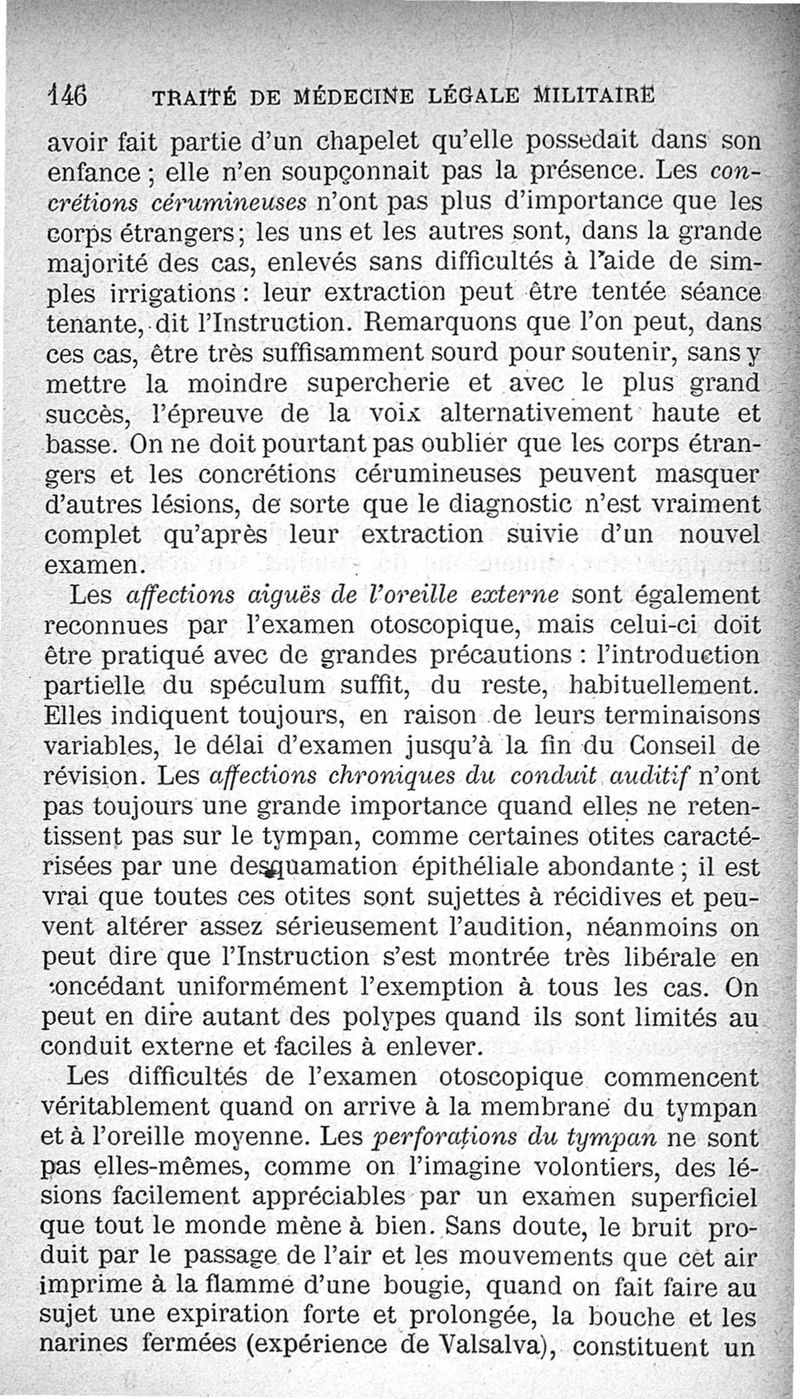 146 TRAITÉ DE MÉDECINE LÉGALE MILITAIRE

avoir fait partie d'un chapelet qu'elle possédait dans son enfance ; elle n'en soupçonnait pas la présence. Les concrétions cérumineuses n'ont pas plus d'importance que les corps étrangers ; les uns et les autres sont, dans la grande majorité des cas, enlevés sans difficultés à l'aide de simples irrigations : leur extraction peut être tentée séance tenante, dit l'Instruction. Remarquons que l'on peut, dans ces cas, être très suffisamment sourd pour soutenir, sans y mettre la moindre supercherie et avec le plus grand succès, l'épreuve de la voix alternativement haute et basse. On ne doit pourtant pas oublier que les corps étrangers et les concrétions cérumineuses peuvent masquer d'autres lésions, de sorte que le diagnostic n'est vraiment complet qu'après leur extraction suivie d'un nouvel examen.

Les affections aiguës de l'oreille externe sont également reconnues par l'examen otoscopique, mais celui-ci doit être pratiqué avec de grandes précautions : l'introduction partielle du spéculum suffit, du reste, habituellement. Elles indiquent toujours, en raison de leurs terminaisons variables, le délai d'examen jusqu'à la fin du Conseil de révision. Les affections chroniques du conduit auditif n'ont pas toujours une grande importance quand elles ne retentissent pas sur le tympan, comme certaines otites caractérisées par une desquamation épithéliale abondante ; il est vrai que toutes ces otites sont sujettes à récidives et peuvent altérer assez sérieusement l'audition, néanmoins on peut dire que l'Instruction s'est montrée très libérale en concédant uniformément l'exemption à tous les cas. On peut en dire autant des polypes quand ils sont limités au conduit externe et faciles à enlever.

Les difficultés de l'examen otoscopique commencent véritablement quand on arrive à la membrane du tympan et à l'oreille moyenne. Les perforations du tympan ne sont pas elles-mêmes, comme on l'imagine volontiers, des lésions facilement appréciables par un examen superficiel que tout le monde mène à bien. Sans doute, le bruit produit par le passage de l'air et les mouvements que cet air imprime à la flamme d'une bougie, quand on fait faire au sujet une expiration forte et prolongée, la bouche et les narines fermées (expérience de Valsalva), constituent un